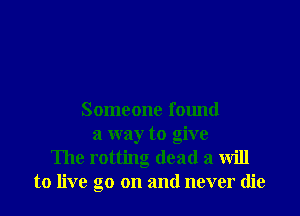 Someone found
a way to give
The rotting dead a will
to live go on and never die